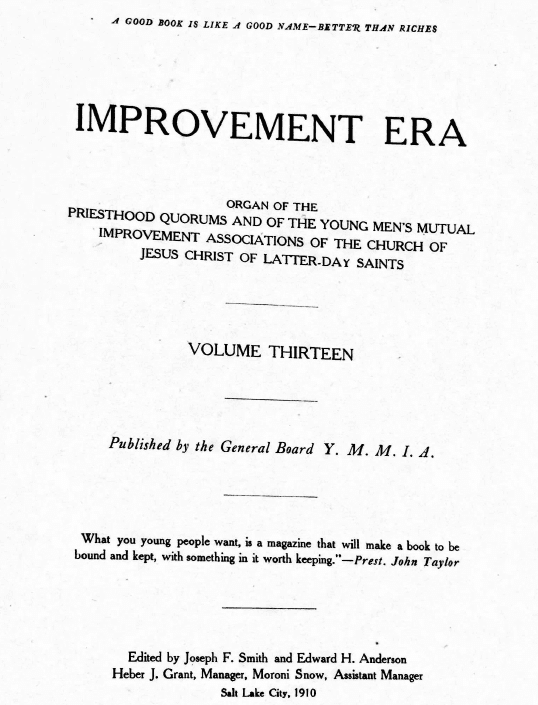 A GOOD BOOK IS LIKE A GOOD NAME—BETTER THAN RICHES

IMPROVEMENT ERA

ORGAN OF THE
PRIESTHOOD QUORUMS AND OF THE YOUNG MEN'S MUTUAL IMPROVEMENT ASSOCIATIONS OF THE CHURCH OF JESUS CHRIST OF LATTER-DAY SAINTS

VOLUME THIRTEEN

Published by the General Board Y. M. M. I. A.

What you young people want, is a magazine that will make a book to be bound and kept, with something in it worth keeping."—Prest. John Taylor

Edited by Joseph F. Smith and Edward H. Anderson
Heber J. Grant, Manager, Moroni Snow, Assistant Manager
Salt Lake City, 1910